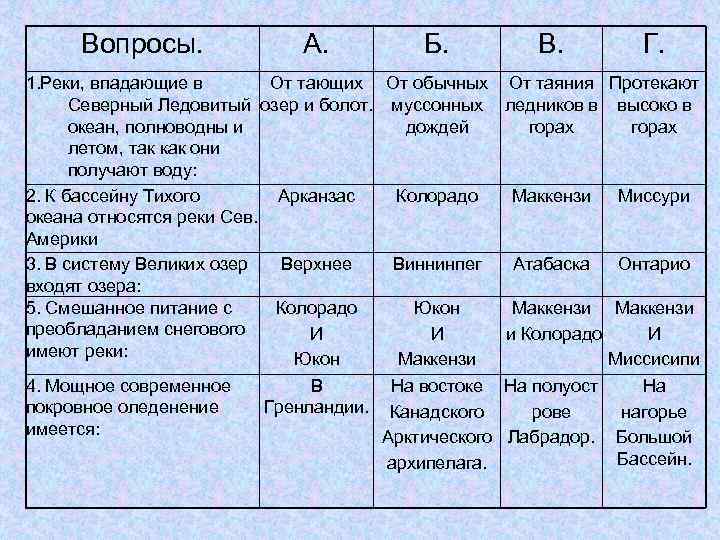 | Вопросы. | А. | Б. | В. | Г. |
|---|---|---|---|---|
| 1.Реки, впадающие в Северный Ледовитый океан, полноводны и летом, так как они получают воду: | От тающих озер и болот. | От обычных муссонных дождей | От таяния ледников в горах | Протекают высоко в горах |
| 2. К бассейну Тихого океана относятся реки Сев. Америки | Арканзас | Колорадо | Маккензи | Миссури |
| 3. В систему Великих озер входят озера: | Верхнее | Виннипег | Атабаска | Онтарио |
| 5. Смешанное питание с преобладанием снегового имеют реки: | Колорадо И Юкон | Юкон И Маккензи | Маккензи и Колорадо | Маккензи И Миссисипи |
| 4. Мощное современное покровное оледенение имеется: | В Гренландии. | На востоке Канадского Арктического архипелага. | На полуост рове Лабрадор. | На нагорье Большой Бассейн. |